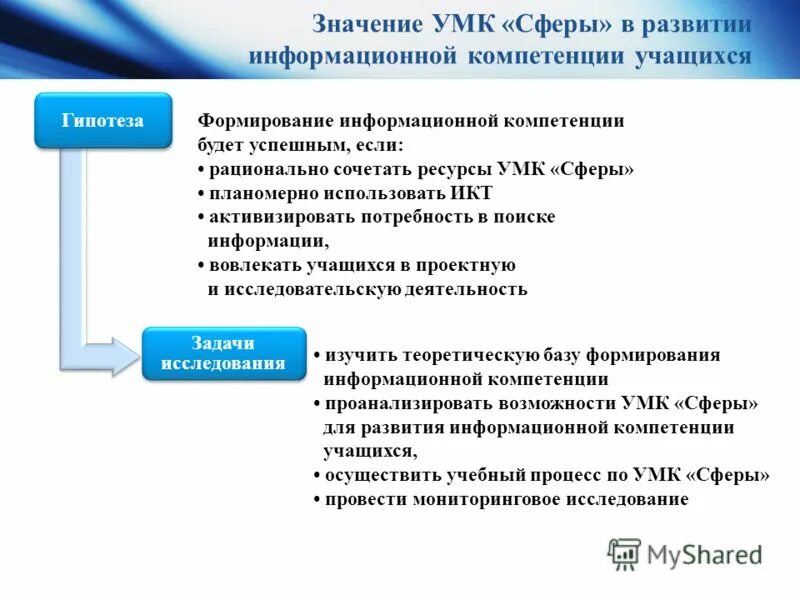 Значение УМК «Сферы» в развитии информационной компетенции учащихся

Гипотеза

Формирование информационной компетенции будет успешным, если:
• рационально сочетать ресурсы УМК «Сферы»
• планомерно использовать ИКТ
• активизировать потребность в поиске информации,
• вовлекать учащихся в проектную и исследовательскую деятельность

Задачи исследования

• изучить теоретическую базу формирования информационной компетенции
• проанализировать возможности УМК «Сферы» для развития информационной компетенции учащихся,
• осуществить учебный процесс по УМК «Сферы»
• провести мониторинговое исследование

MyShared